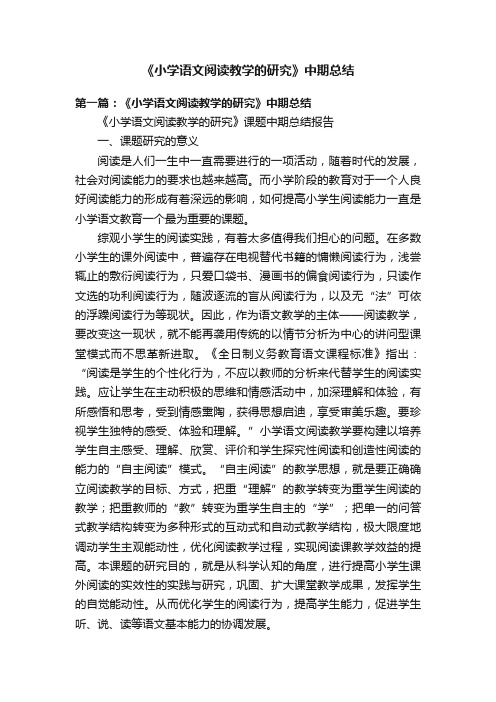 《小学语文阅读教学的研究》中期总结

第一篇：《小学语文阅读教学的研究》中期总结

《小学语文阅读教学的研究》课题中期总结报告

一、课题研究的意义

阅读是人们一生中一直需要进行的一项活动，随着时代的发展，社会对阅读能力的要求也越来越高。而小学阶段的教育对于一个人良好阅读能力的形成有着深远的影响，如何提高小学生阅读能力一直是小学语文教育一个最为重要的课题。

综观小学生的阅读实践，有着太多值得我们担心的问题。在多数小学生的课外阅读中，普遍存在电视替代书籍的慵懒阅读行为，浅尝辄止的敷衍阅读行为，只爱口袋书、漫画书的偏食阅读行为，只读作文选的功利阅读行为，随波逐流的盲从阅读行为，以及无“法”可依的浮躁阅读行为等现状。因此，作为语文教学的主体——阅读教学，要改变这一现状，就不能再袭用传统的以情节分析为中心的讲问型课堂模式而不思革新进取。《全日制义务教育语文课程标准》指出：“阅读是学生的个性化行为，不应以教师的分析来代替学生的阅读实践。应让学生在主动积极的思维和情感活动中，加深理解和体验，有所感悟和思考，受到情感熏陶，获得思想启迪，享受审美乐趣。要珍视学生独特的感受、体验和理解。”小学语文阅读教学要构建以培养学生自主感受、理解、欣赏、评价和学生探究性阅读和创造性阅读的能力的“自主阅读”模式。“自主阅读”的教学思想，就是要正确确立阅读教学的目标、方式，把重“理解”的教学转变为重学生阅读的教学；把重教师的“教”转变为重学生自主的“学”；把单一的问答式教学结构转变为多种形式的互动式和自动式教学结构，极大限度地调动学生主观能动性，优化阅读教学过程，实现阅读课教学效益的提高。本课题的研究目的，就是从科学认知的角度，进行提高小学生课外阅读的实效性的实践与研究，巩固、扩大课堂教学成果，发挥学生的自觉能动性。从而优化学生的阅读行为，提高学生能力，促进学生听、说、读等语文基本能力的协调发展。